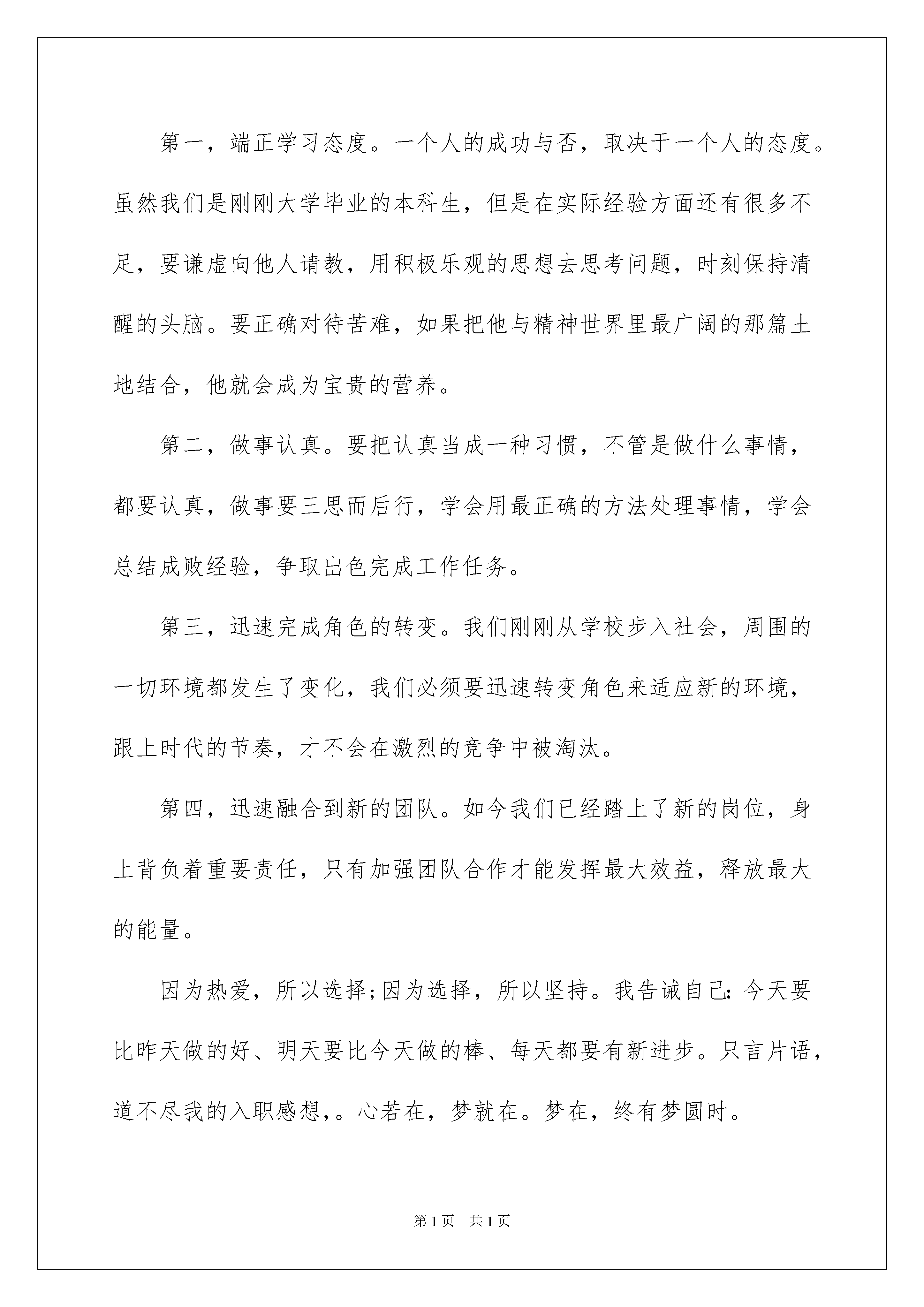 第一，端正学习态度。一个人的成功与否，取决于一个人的态度。虽然我们是刚刚大学毕业的本科生，但是在实际经验方面还有很多不足，要谦虚向他人请教，用积极乐观的思想去思考问题，时刻保持清醒的头脑。要正确对待苦难，如果把他与精神世界里最广阔的那篇土地结合，他就会成为宝贵的营养。

第二，做事认真。要把认真当成一种习惯，不管是做什么事情，都要认真，做事要三思而后行，学会用最正确的方法处理事情，学会总结成败经验，争取出色完成工作任务。

第三，迅速完成角色的转变。我们刚刚从学校步入社会，周围的一切环境都发生了变化，我们必须要迅速转变角色来适应新的环境，跟上时代的节奏，才不会在激烈的竞争中被淘汰。

第四，迅速融合到新的团队。如今我们已经踏上了新的岗位，身上背负着重要责任，只有加强团队合作才能发挥最大效益，释放最大的能量。

因为热爱，所以选择;因为选择，所以坚持。我告诫自己：今天要比昨天做的好、明天要比今天做的棒、每天都要有新进步。只言片语，道不尽我的入职感想，。心若在，梦就在。梦在，终有梦圆时。

第1页 共1页